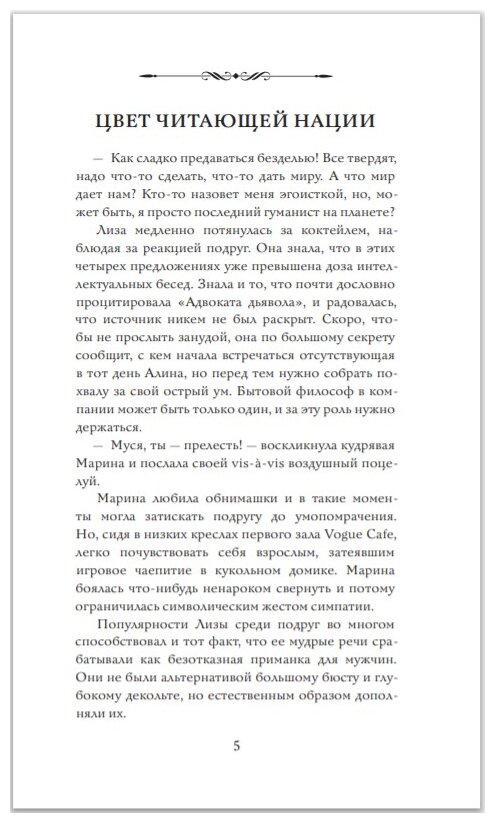 ЦВЕТ ЧИТАЮЩЕЙ НАЦИИ

— Как сладко предаваться безделью! Все твердят, надо что-то сделать, что-то дать миру. А что мир дает нам? Кто-то назовет меня эгоисткой, но, может быть, я просто последний гуманист на планете?

Лиза медленно потянулась за коктейлем, наблюдая за реакцией подруг. Она знала, что в этих четырех предложениях уже превышена доза интеллектуальных бесед. Знала и то, что почти дословно процитировала «Адвоката дьявола», и радовалась, что источник никем не был раскрыт. Скоро, чтобы не прослыть занудой, она по большому секрету сообщит, с кем начала встречаться отсутствующая в тот день Алина, но перед тем нужно собрать похвалу за свой острый ум. Бытовой философ в компании может быть только один, и за эту роль нужно держаться.

— Муся, ты — прелесть! — воскликнула кудрявая Марина и послала своей vis-à-vis воздушный поцелуй.

Марина любила обнимашки и в такие моменты могла затискать подругу до умопомрачения. Но, сидя в низких креслах первого зала Vogue Cafe, легко почувствовать себя взрослым, затеявшим игровое чаепитие в кукольном домике. Марина боялась что-нибудь ненароком свернуть и потому ограничилась символическим жестом симпатии.

Популярности Лизы среди подруг во многом способствовал и тот факт, что ее мудрые речи срабатывали как безотказная приманка для мужчин. Они не были альтернативой большому бюсту и глубокому декольте, но естественным образом дополняли их.

5